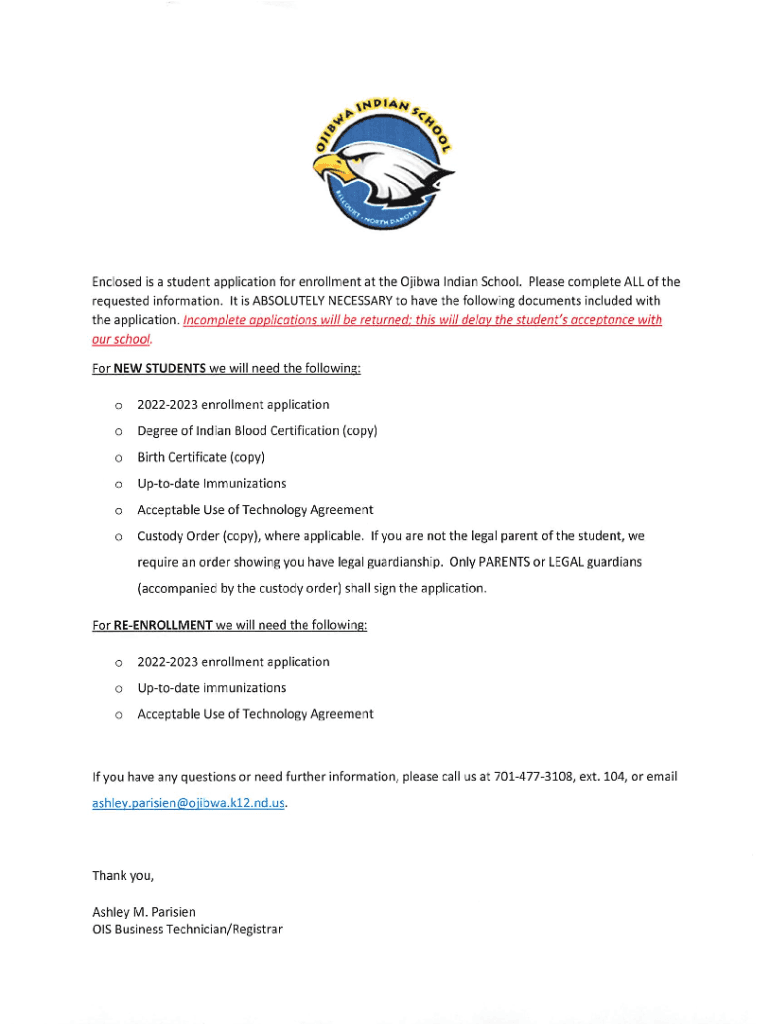 OJIBWA INDIAN SCHOOL
BELCOURT, NORTH DAKOTA

Enclosed is a student application for enrollment at the Ojibwa Indian School. Please complete ALL of the requested information. It is ABSOLUTELY NECESSARY to have the following documents included with the application. Incomplete applications will be returned; this will delay the student's acceptance with our school.

For NEW STUDENTS we will need the following:

o 2022-2023 enrollment application
o Degree of Indian Blood Certification (copy)
o Birth Certificate (copy)
o Up-to-date Immunizations
o Acceptable Use of Technology Agreement
o Custody Order (copy), where applicable. If you are not the legal parent of the student, we require an order showing you have legal guardianship. Only PARENTS or LEGAL guardians (accompanied by the custody order) shall sign the application.

For RE-ENROLLMENT we will need the following:

o 2022-2023 enrollment application
o Up-to-date immunizations
o Acceptable Use of Technology Agreement

If you have any questions or need further information, please call us at 701-477-3108, ext. 104, or email ashley.parisien@ojibwa.k12.nd.us.

Thank you,

Ashley M. Parisien
OIS Business Technician/Registrar